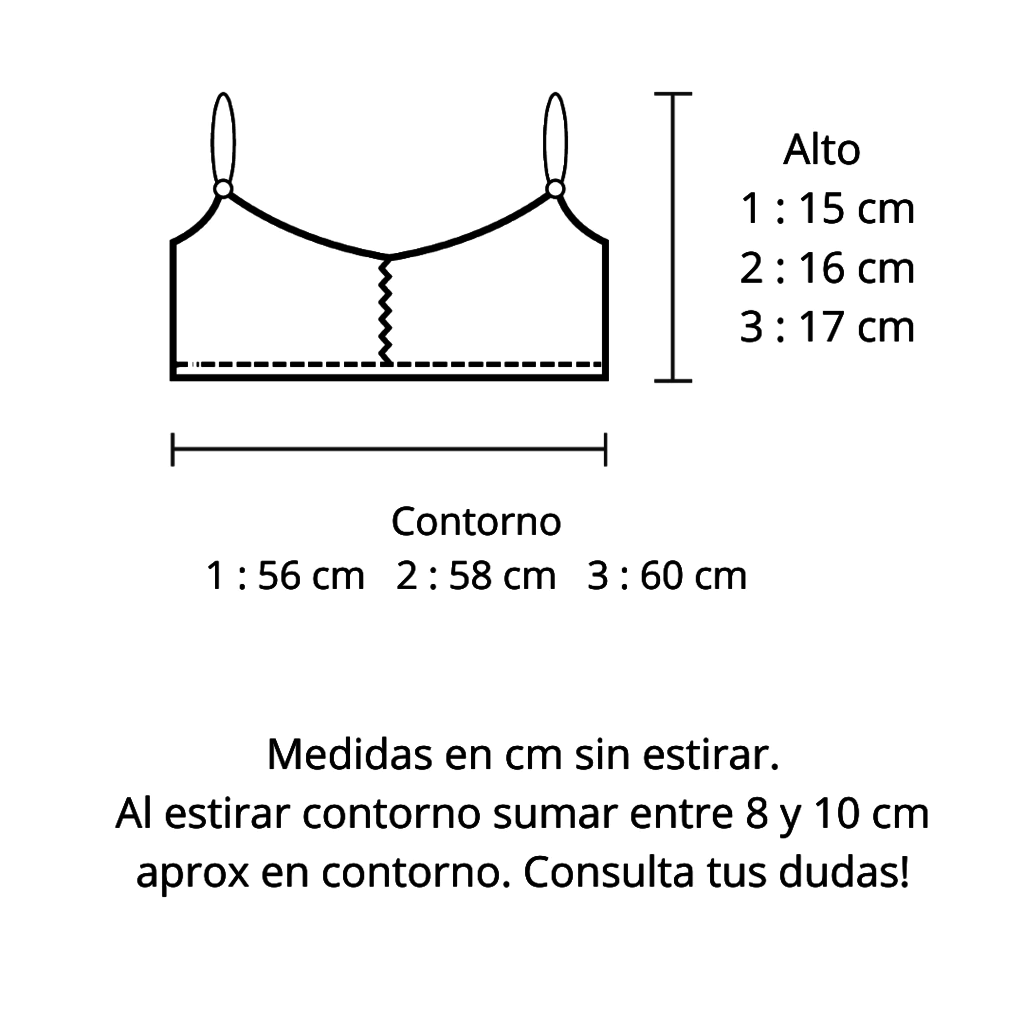 Alto
1 : 15 cm
2 : 16 cm
3 : 17 cm

Contorno
1 : 56 cm 2 : 58 cm 3 : 60 cm

Medidas en cm sin estirar.
Al estirar contorno sumar entre 8 y 10 cm aprox en contorno. Consulta tus dudas!